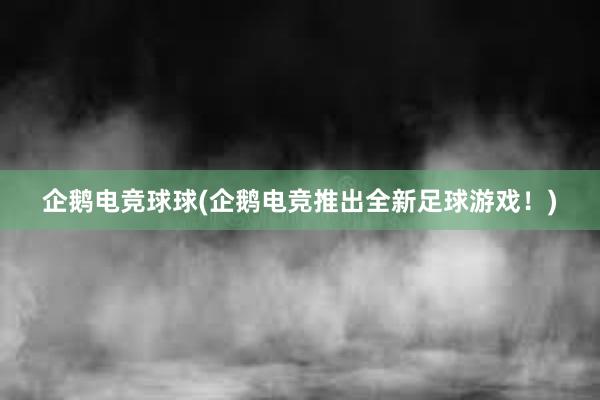 企鹅电竞球球(企鹅电竞推出全新足球游戏！)